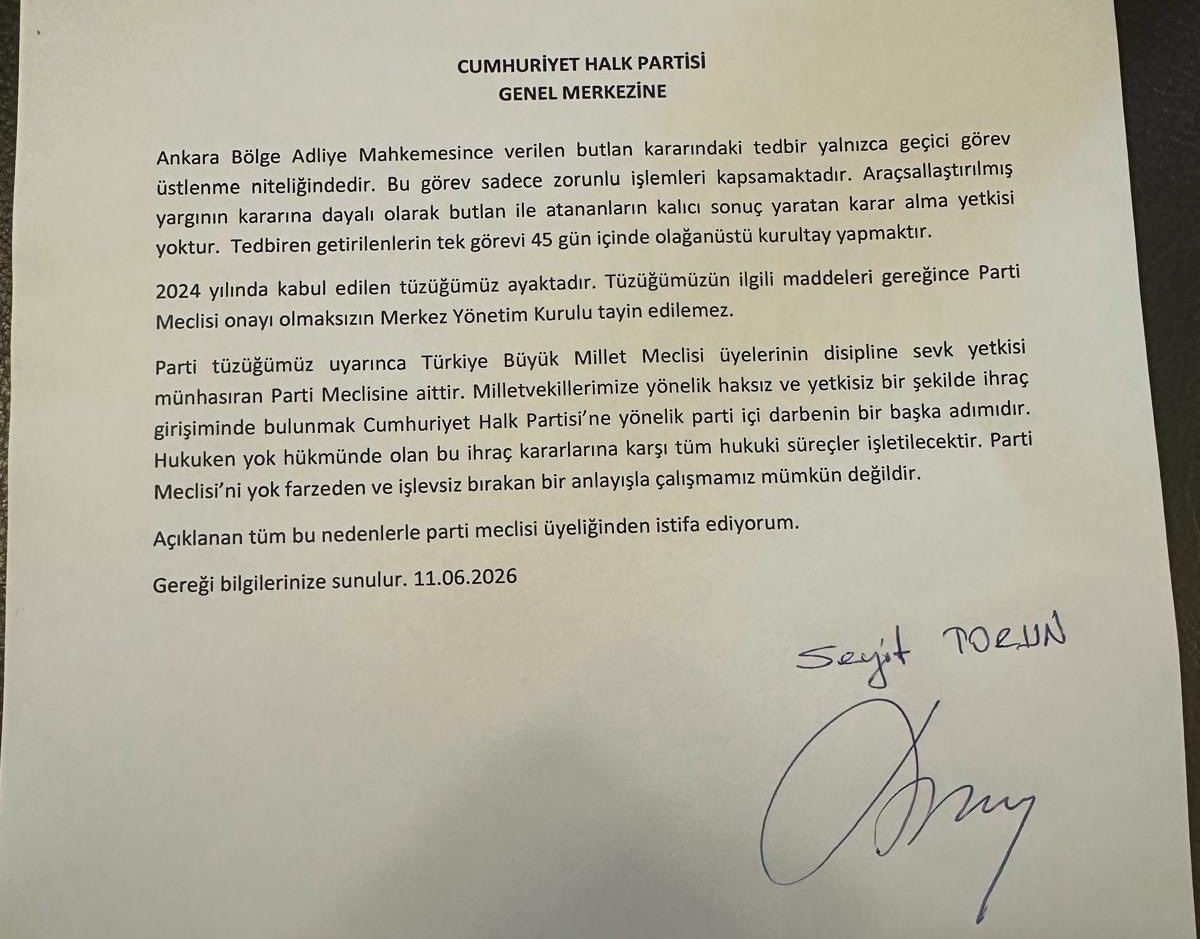 CUMHURİYET HALK PARTİSİ
GENEL MERKEZİNE

Ankara Bölge Adliye Mahkemesince verilen butlan kararındaki tedbir yalnızca geçici görev üstlenme niteliğindedir. Bu görev sadece zorunlu işlemleri kapsamaktadır. Araçsallaştırılmış yargının kararına dayalı olarak butlan ile atananların kalıcı sonuç yaratan karar alma yetkisi yoktur. Tedbiren getirilenlerin tek görevi 45 gün içinde olağanüstü kurultay yapmaktır.

2024 yılında kabul edilen tüzüğümüz ayaktadır. Tüzüğümüzün ilgili maddeleri gereğince Parti Meclisi onayı olmaksızın Merkez Yönetim Kurulu tayin edilemez.

Parti tüzüğümüz uyarınca Türkiye Büyük Millet Meclisi üyelerinin disipline sevk yetkisi münhasıran Parti Meclisine aittir. Milletvekillerimize yönelik haksız ve yetkisiz bir şekilde ihraç girişiminde bulunmak Cumhuriyet Halk Partisi'ne yönelik parti içi darbenin bir başka adımıdır. Hukuken yok hükmünde olan bu ihraç kararlarına karşı tüm hukuki süreçler işletilecektir. Parti Meclisi'ni yok farzeden ve işlevsiz bırakan bir anlayışla çalışmamız mümkün değildir.

Açıklanan tüm bu nedenlerle parti meclisi üyeliğinden istifa ediyorum.

Gereği bilgilerinize sunulur. 11.06.2026

Seyit TORUN